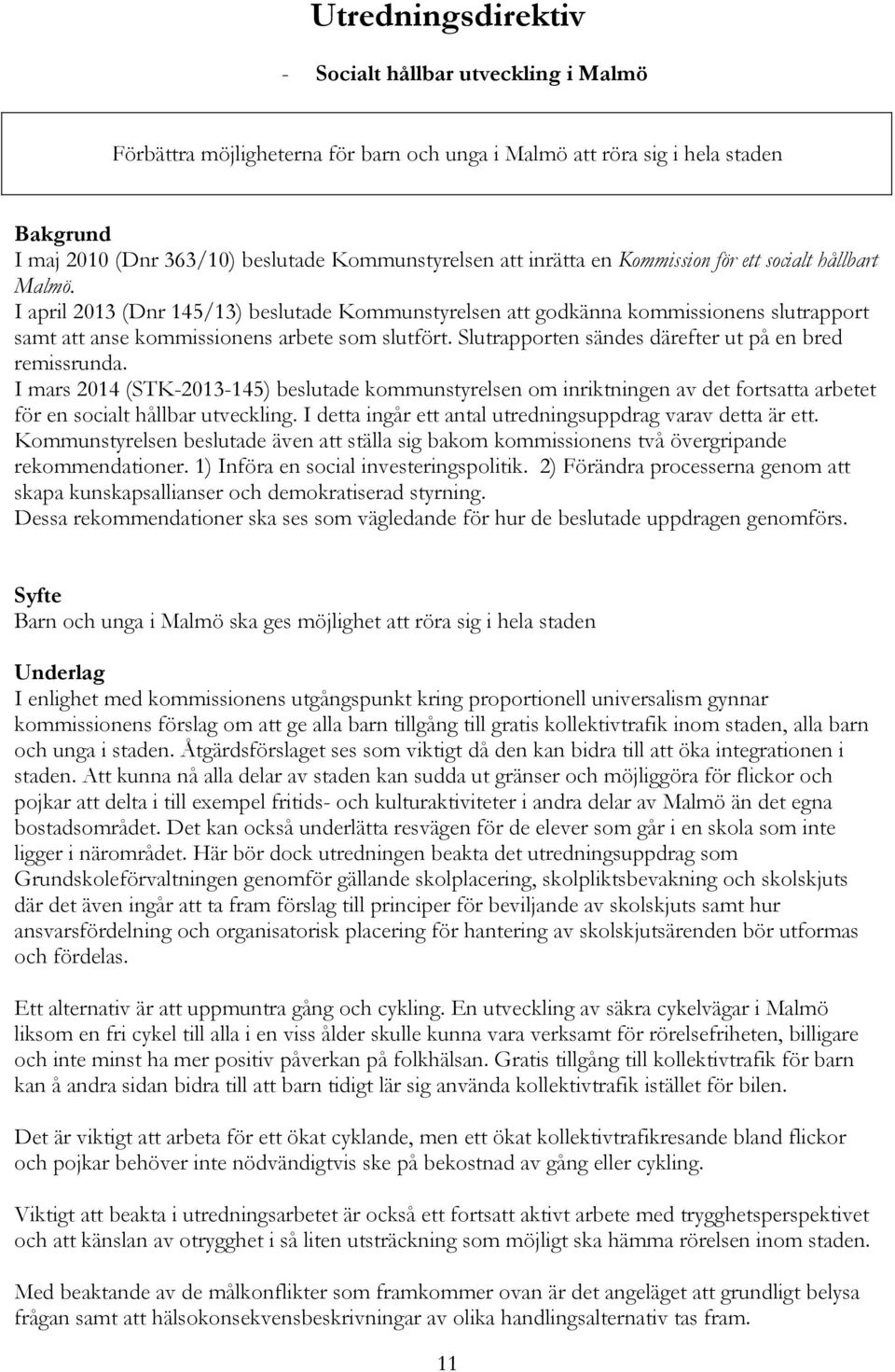 Utredningsdirektiv

- Socialt hållbar utveckling i Malmö

Förbättra möjligheterna för barn och unga i Malmö att röra sig i hela staden

Bakgrund
I maj 2010 (Dnr 363/10) beslutade Kommunstyrelsen att inrätta en Kommission för ett socialt hållbart Malmö.
I april 2013 (Dnr 145/13) beslutade Kommunstyrelsen att godkänna kommissionens slutrapport samt att anse kommissionens arbete som slutfört. Slutrapporten sändes därefter ut på en bred remissrunda.
I mars 2014 (STK-2013-145) beslutade kommunstyrelsen om inriktningen av det fortsatta arbetet för en socialt hållbar utveckling. I detta ingår ett antal utredningsuppdrag varav detta är ett.
Kommunstyrelsen beslutade även att ställa sig bakom kommissionens två övergripande rekommendationer. 1) Införa en social investeringspolitik. 2) Förändra processerna genom att skapa kunskapsallianser och demokratiserad styrning.
Dessa rekommendationer ska ses som vägledande för hur de beslutade uppdragen genomförs.

Syfte
Barn och unga i Malmö ska ges möjlighet att röra sig i hela staden

Underlag
I enlighet med kommissionens utgångspunkt kring proportionell universalism gynnar kommissionens förslag om att ge alla barn tillgång till gratis kollektivtrafik inom staden, alla barn och unga i staden. Åtgärdsförslaget ses som viktigt då den kan bidra till att öka integrationen i staden. Att kunna nå alla delar av staden kan sudda ut gränser och möjliggöra för flickor och pojkar att delta i till exempel fritids- och kulturaktiviteter i andra delar av Malmö än det egna bostadsområdet. Det kan också underlätta resvägen för de elever som går i en skola som inte ligger i närområdet. Här bör dock utredningen beakta det utredningsuppdrag som Grundskoleförvaltningen genomför gällande skolplacering, skolpliktsbevakning och skolskjuts där det även ingår att ta fram förslag till principer för beviljande av skolskjuts samt hur ansvarsfördelning och organisatorisk placering för hantering av skolskjutsärenden bör utformas och fördelas.

Ett alternativ är att uppmuntra gång och cykling. En utveckling av säkra cykelvägar i Malmö liksom en fri cykel till alla i en viss ålder skulle kunna vara verksamt för rörelsefriheten, billigare och inte minst ha mer positiv påverkan på folkhälsan. Gratis tillgång till kollektivtrafik för barn kan å andra sidan bidra till att barn tidigt lär sig använda kollektivtrafik istället för bilen.

Det är viktigt att arbeta för ett ökat cyklande, men ett ökat kollektivtrafikresande bland flickor och pojkar behöver inte nödvändigtvis ske på bekostnad av gång eller cykling.

Viktigt att beakta i utredningsarbetet är också ett fortsatt aktivt arbete med trygghetsperspektivet och att känslan av otrygghet i så liten utsträckning som möjligt ska hämma rörelsen inom staden.

Med beaktande av de målkonflikter som framkommer ovan är det angeläget att grundligt belysa frågan samt att hälsokonsekvensbeskrivningar av olika handlingsalternativ tas fram.

11